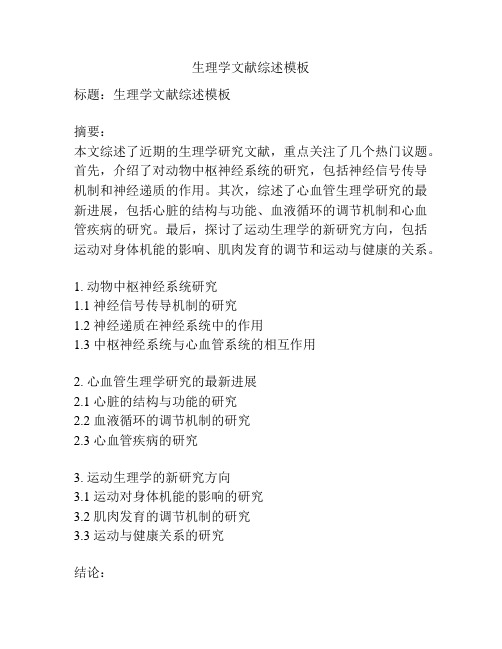 生理学文献综述模板

标题：生理学文献综述模板

摘要：
本文综述了近期的生理学研究文献，重点关注了几个热门议题。首先，介绍了对动物中枢神经系统的研究，包括神经信号传导机制和神经递质的作用。其次，综述了心血管生理学研究的最新进展，包括心脏的结构与功能、血液循环的调节机制和心血管疾病的研究。最后，探讨了运动生理学的新研究方向，包括运动对身体机能的影响、肌肉发育的调节和运动与健康的关系。

1. 动物中枢神经系统研究
1.1 神经信号传导机制的研究
1.2 神经递质在神经系统中的作用
1.3 中枢神经系统与心血管系统的相互作用

2. 心血管生理学研究的最新进展
2.1 心脏的结构与功能的研究
2.2 血液循环的调节机制的研究
2.3 心血管疾病的研究

3. 运动生理学的新研究方向
3.1 运动对身体机能的影响的研究
3.2 肌肉发育的调节机制的研究
3.3 运动与健康关系的研究

结论：